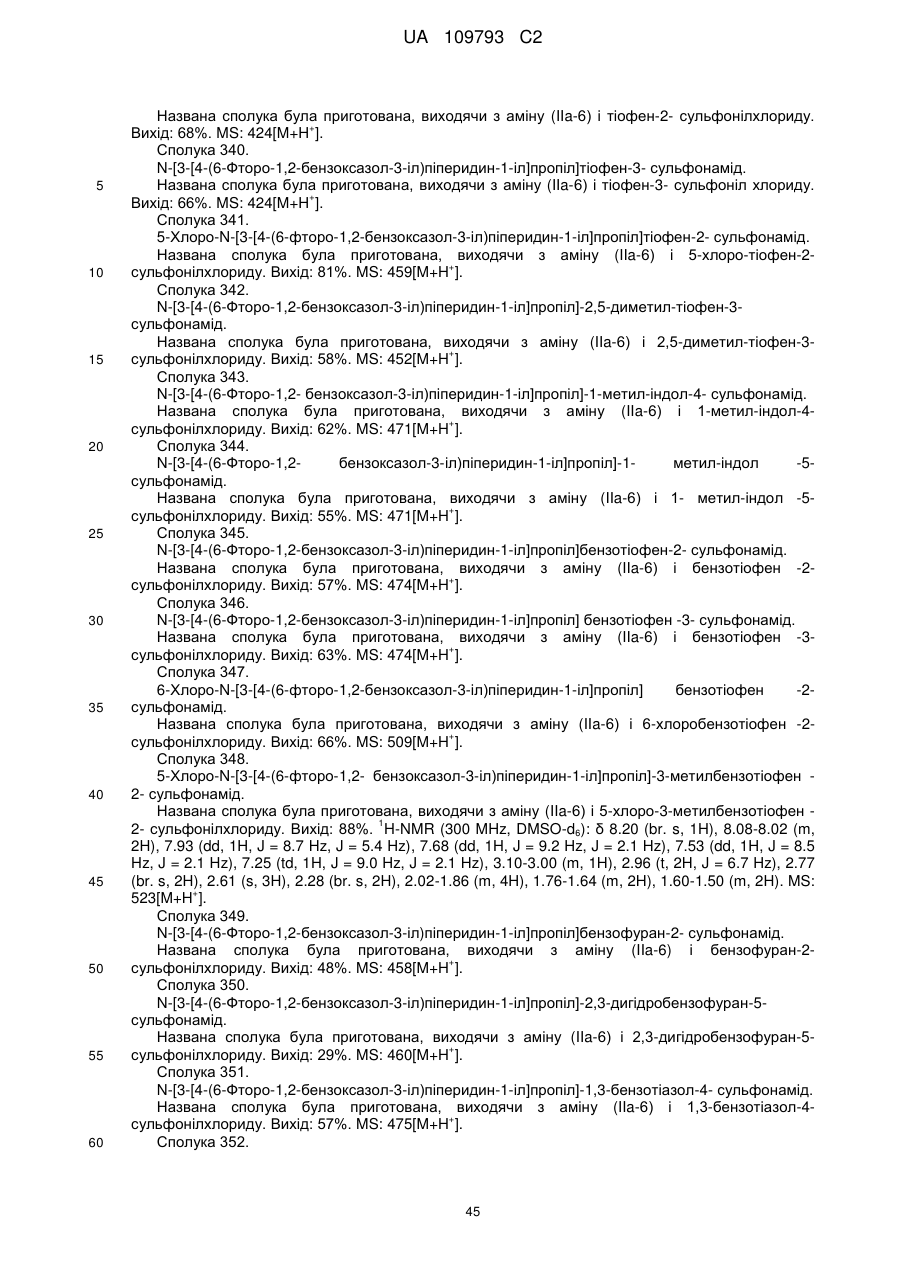 UA 109793 C2

Названа сполука була приготована, виходячи з аміну (IIa-6) і тіофен-2- сульфонілхлориду. Вихід: 68%. MS: 424[M+H$^+$].
Сполука 340.
N-[3-[4-(6-Фторо-1,2-бензоксазол-3-іл)піперидин-1-іл]пропіл]тіофен-3- сульфонамід.
5 Названа сполука була приготована, виходячи з аміну (IIa-6) і тіофен-3- сульфоніл хлориду. Вихід: 66%. MS: 424[M+H$^+$].
Сполука 341.
5-Хлоро-N-[3-[4-(6-фторо-1,2-бензоксазол-3-іл)піперидин-1-іл]пропіл]тіофен-2- сульфонамід.
Названа сполука була приготована, виходячи з аміну (IIa-6) і 5-хлоро-тіофен-2-
10 сульфонілхлориду. Вихід: 81%. MS: 459[M+H$^+$].
Сполука 342.
N-[3-[4-(6-Фторо-1,2-бензоксазол-3-іл)піперидин-1-іл]пропіл]-2,5-диметил-тіофен-3-сульфонамід.
Названа сполука була приготована, виходячи з аміну (IIa-6) і 2,5-диметил-тіофен-3-
15 сульфонілхлориду. Вихід: 58%. MS: 452[M+H$^+$].
Сполука 343.
N-[3-[4-(6-Фторо-1,2- бензоксазол-3-іл)піперидин-1-іл]пропіл]-1-метил-індол-4- сульфонамід.
Названа сполука була приготована, виходячи з аміну (IIa-6) і 1-метил-індол-4-сульфонілхлориду. Вихід: 62%. MS: 471[M+H$^+$].
20 Сполука 344.
N-[3-[4-(6-Фторо-1,2- бензоксазол-3-іл)піперидин-1-іл]пропіл]-1- метил-індол -5-сульфонамід.
Названа сполука була приготована, виходячи з аміну (IIa-6) і 1- метил-індол -5-сульфонілхлориду. Вихід: 55%. MS: 471[M+H$^+$].
25 Сполука 345.
N-[3-[4-(6-Фторо-1,2-бензоксазол-3-іл)піперидин-1-іл]пропіл]бензотіофен-2- сульфонамід.
Названа сполука була приготована, виходячи з аміну (IIa-6) і бензотіофен -2-сульфонілхлориду. Вихід: 57%. MS: 474[M+H$^+$].
Сполука 346.
30 N-[3-[4-(6-Фторо-1,2-бензоксазол-3-іл)піперидин-1-іл]пропіл] бензотіофен -3- сульфонамід.
Названа сполука була приготована, виходячи з аміну (IIa-6) і бензотіофен -3-сульфонілхлориду. Вихід: 63%. MS: 474[M+H$^+$].
Сполука 347.
6-Хлоро-N-[3-[4-(6-фторо-1,2-бензоксазол-3-іл)піперидин-1-іл]пропіл] бензотіофен -2-
35 сульфонамід.
Названа сполука була приготована, виходячи з аміну (IIa-6) і 6-хлоробензотіофен -2-сульфонілхлориду. Вихід: 66%. MS: 509[M+H$^+$].
Сполука 348.
5-Хлоро-N-[3-[4-(6-фторо-1,2- бензоксазол-3-іл)піперидин-1-іл]пропіл]-3-метилбензотіофен -
40 2- сульфонамід.
Названа сполука була приготована, виходячи з аміну (IIa-6) і 5-хлоро-3-метилбензотіофен -2- сульфонілхлориду. Вихід: 88%. $^1$H-NMR (300 MHz, DMSO-d$_6$): δ 8.20 (br. s, 1H), 8.08-8.02 (m, 2H), 7.93 (dd, 1H, J = 8.7 Hz, J = 5.4 Hz), 7.68 (dd, 1H, J = 9.2 Hz, J = 2.1 Hz), 7.53 (dd, 1H, J = 8.5 Hz, J = 2.1 Hz), 7.25 (td, 1H, J = 9.0 Hz, J = 2.1 Hz), 3.10-3.00 (m, 1H), 2.96 (t, 2H, J = 6.7 Hz), 2.77
45 (br. s, 2H), 2.61 (s, 3H), 2.28 (br. s, 2H), 2.02-1.86 (m, 4H), 1.76-1.64 (m, 2H), 1.60-1.50 (m, 2H). MS: 523[M+H$^+$].
Сполука 349.
N-[3-[4-(6-Фторо-1,2-бензоксазол-3-іл)піперидин-1-іл]пропіл]бензофуран-2- сульфонамід.
Названа сполука була приготована, виходячи з аміну (IIa-6) і бензофуран-2-
50 сульфонілхлориду. Вихід: 48%. MS: 458[M+H$^+$].
Сполука 350.
N-[3-[4-(6-Фторо-1,2-бензоксазол-3-іл)піперидин-1-іл]пропіл]-2,3-дигідробензофуран-5-сульфонамід.
Названа сполука була приготована, виходячи з аміну (IIa-6) і 2,3-дигідробензофуран-5-
55 сульфонілхлориду. Вихід: 29%. MS: 460[M+H$^+$].
Сполука 351.
N-[3-[4-(6-Фторо-1,2-бензоксазол-3-іл)піперидин-1-іл]пропіл]-1,3-бензотіазол-4- сульфонамід.
Названа сполука була приготована, виходячи з аміну (IIa-6) і 1,3-бензотіазол-4-сульфонілхлориду. Вихід: 57%. MS: 475[M+H$^+$].
60 Сполука 352.

45